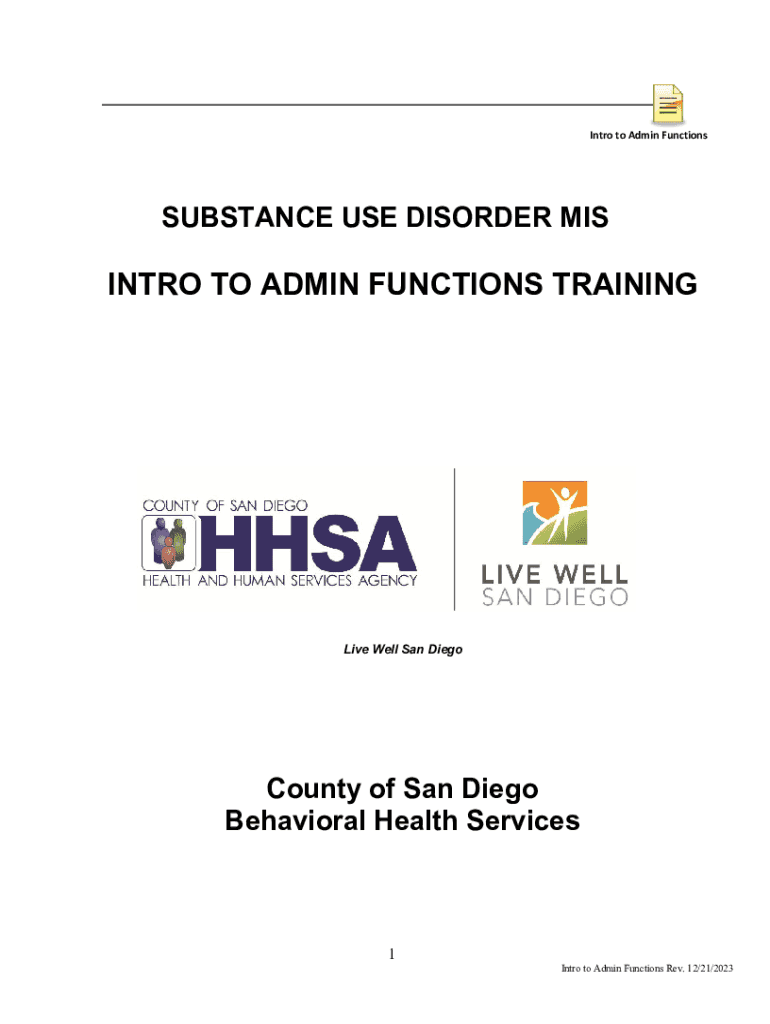 Intro to Admin Functions

SUBSTANCE USE DISORDER MIS

INTRO TO ADMIN FUNCTIONS TRAINING

COUNTY OF SAN DIEGO
HHSA
HEALTH AND HUMAN SERVICES AGENCY

LIVE WELL
SAN DIEGO

Live Well San Diego

County of San Diego
Behavioral Health Services

1

Intro to Admin Functions Rev. 12/21/2023